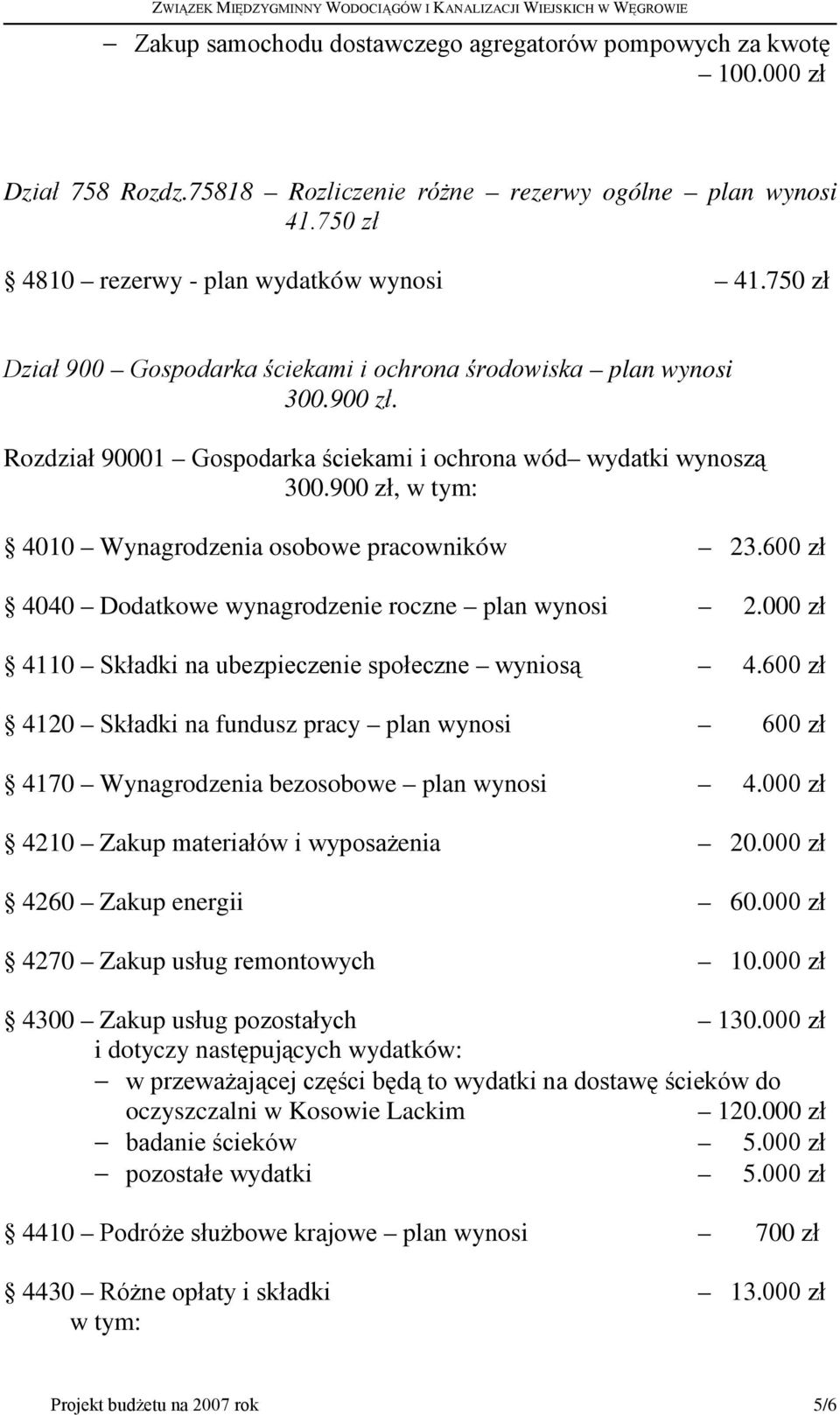 ZWIĄZEK MIĘDZYGMINNY WODOCIĄGÓW I KANALIZACJI WIEJSKICH W WĘGROWIE

– Zakup samochodu dostawczego agregatorów pompowych za kwotę – 100.000 zł

Dział 758 Rozdz.75818 – Rozliczenie różne – rezerwy ogólne – plan wynosi 41.750 zł

§ 4810 – rezerwy - plan wydatków wynosi – 41.750 zł

Dział 900 – Gospodarka ściekami i ochrona środowiska – plan wynosi 300.900 zł.

Rozdział 90001 – Gospodarka ściekami i ochrona wód– wydatki wynoszą 300.900 zł, w tym:

§ 4010 – Wynagrodzenia osobowe pracowników – 23.600 zł

§ 4040 – Dodatkowe wynagrodzenie roczne – plan wynosi – 2.000 zł

§ 4110 – Składki na ubezpieczenie społeczne – wyniosą – 4.600 zł

§ 4120 – Składki na fundusz pracy – plan wynosi – 600 zł

§ 4170 – Wynagrodzenia bezosobowe – plan wynosi – 4.000 zł

§ 4210 – Zakup materiałów i wyposażenia – 20.000 zł

§ 4260 – Zakup energii – 60.000 zł

§ 4270 – Zakup usług remontowych – 10.000 zł

§ 4300 – Zakup usług pozostałych – 130.000 zł
i dotyczy następujących wydatków:
– w przeważającej części będą to wydatki na dostawę ścieków do oczyszczalni w Kosowie Lackim – 120.000 zł
– badanie ścieków – 5.000 zł
– pozostałe wydatki – 5.000 zł

§ 4410 – Podróże służbowe krajowe – plan wynosi – 700 zł

§ 4430 – Różne opłaty i składki – 13.000 zł
w tym:

Projekt budżetu na 2007 rok 5/6